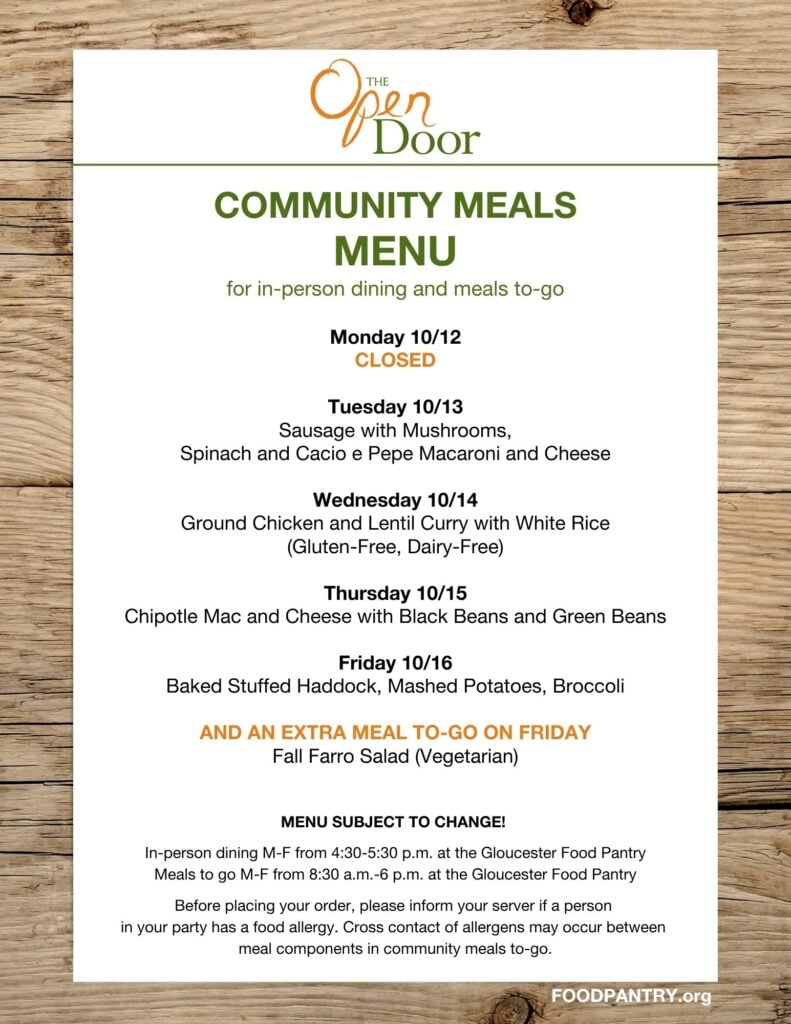 THE
Open
Door

COMMUNITY MEALS
MENU

for in-person dining and meals to-go

Monday 10/12
CLOSED

Tuesday 10/13
Sausage with Mushrooms,
Spinach and Cacio e Pepe Macaroni and Cheese

Wednesday 10/14
Ground Chicken and Lentil Curry with White Rice
(Gluten-Free, Dairy-Free)

Thursday 10/15
Chipotle Mac and Cheese with Black Beans and Green Beans

Friday 10/16
Baked Stuffed Haddock, Mashed Potatoes, Broccoli

AND AN EXTRA MEAL TO-GO ON FRIDAY
Fall Farro Salad (Vegetarian)

MENU SUBJECT TO CHANGE!

In-person dining M-F from 4:30-5:30 p.m. at the Gloucester Food Pantry
Meals to go M-F from 8:30 a.m.-6 p.m. at the Gloucester Food Pantry

Before placing your order, please inform your server if a person in your party has a food allergy. Cross contact of allergens may occur between meal components in community meals to-go.

FOODPANTRY.org